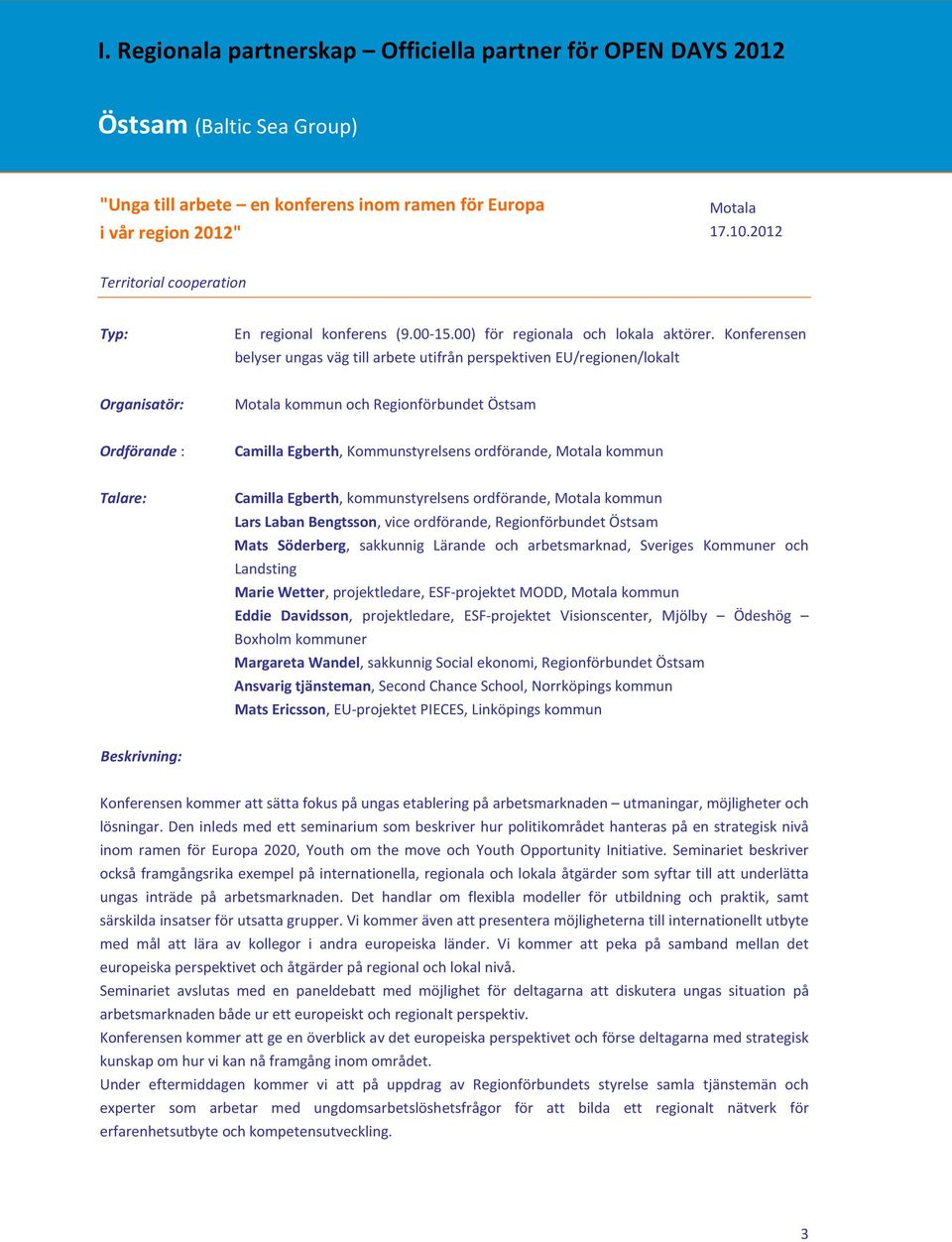 I. Regionala partnerskap – Officiella partner för OPEN DAYS 2012

Östsam (Baltic Sea Group)

"Unga till arbete – en konferens inom ramen för Europa i vår region 2012"

Motala
17.10.2012

Territorial cooperation

Typ: En regional konferens (9.00-15.00) för regionala och lokala aktörer. Konferensen belyser ungas väg till arbete utifrån perspektiven EU/regionen/lokalt

Organisatör: Motala kommun och Regionförbundet Östsam

Ordförande : Camilla Egberth, Kommunstyrelsens ordförande, Motala kommun

Talare: Camilla Egberth, kommunstyrelsens ordförande, Motala kommun
Lars Laban Bengtsson, vice ordförande, Regionförbundet Östsam
Mats Söderberg, sakkunnig Lärande och arbetsmarknad, Sveriges Kommuner och Landsting
Marie Wetter, projektledare, ESF-projektet MODD, Motala kommun
Eddie Davidsson, projektledare, ESF-projektet Visionscenter, Mjölby – Ödeshög – Boxholm kommuner
Margareta Wandel, sakkunnig Social ekonomi, Regionförbundet Östsam
Ansvarig tjänsteman, Second Chance School, Norrköpings kommun
Mats Ericsson, EU-projektet PIECES, Linköpings kommun

Beskrivning:

Konferensen kommer att sätta fokus på ungas etablering på arbetsmarknaden – utmaningar, möjligheter och lösningar. Den inleds med ett seminarium som beskriver hur politikområdet hanteras på en strategisk nivå inom ramen för Europa 2020, Youth om the move och Youth Opportunity Initiative. Seminariet beskriver också framgångsrika exempel på internationella, regionala och lokala åtgärder som syftar till att underlätta ungas inträde på arbetsmarknaden. Det handlar om flexibla modeller för utbildning och praktik, samt särskilda insatser för utsatta grupper. Vi kommer även att presentera möjligheterna till internationellt utbyte med mål att lära av kollegor i andra europeiska länder. Vi kommer att peka på samband mellan det europeiska perspektivet och åtgärder på regional och lokal nivå.
Seminariet avslutas med en paneldebatt med möjlighet för deltagarna att diskutera ungas situation på arbetsmarknaden både ur ett europeiskt och regionalt perspektiv.
Konferensen kommer att ge en överblick av det europeiska perspektivet och förse deltagarna med strategisk kunskap om hur vi kan nå framgång inom området.
Under eftermiddagen kommer vi att på uppdrag av Regionförbundets styrelse samla tjänstemän och experter som arbetar med ungdomsarbetslöshetsfrågor för att bilda ett regionalt nätverk för erfarenhetsutbyte och kompetensutveckling.

3